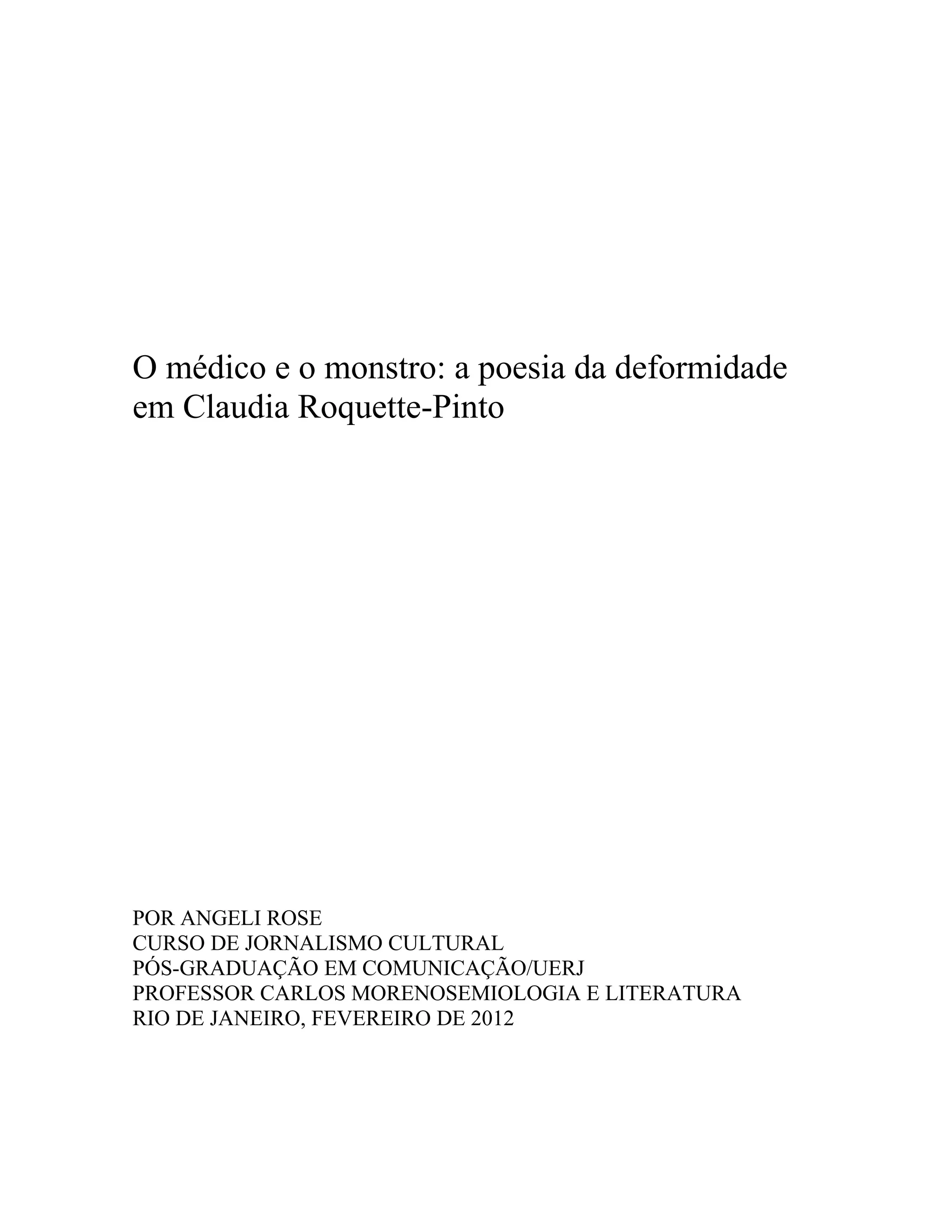 O médico e o monstro: a poesia da deformidade em Claudia Roquette-Pinto

POR ANGELI ROSE
CURSO DE JORNALISMO CULTURAL
PÓS-GRADUAÇÃO EM COMUNICAÇÃO/UERJ
PROFESSOR CARLOS MORENOSEMIOLOGIA E LITERATURA
RIO DE JANEIRO, FEVEREIRO DE 2012